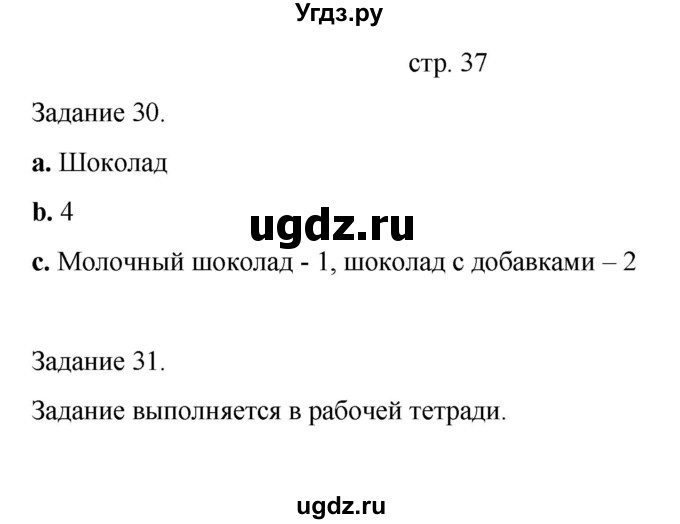 Угдз.ру

стр. 37

Задание 30.

a. Шоколад

b. 4

ugdz.ru

c. Молочный шоколад - 1, шоколад с добавками – 2

Задание 31.

Задание выполняется в рабочей тетради.

ugdz.ru